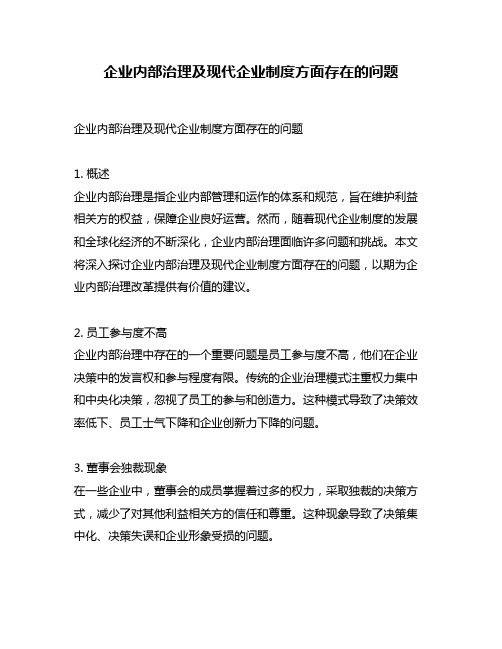 企业内部治理及现代企业制度方面存在的问题

企业内部治理及现代企业制度方面存在的问题

1. 概述
企业内部治理是指企业内部管理和运作的体系和规范，旨在维护利益相关方的权益，保障企业良好运营。然而，随着现代企业制度的发展和全球化经济的不断深化，企业内部治理面临许多问题和挑战。本文将深入探讨企业内部治理及现代企业制度方面存在的问题，以期为企业内部治理改革提供有价值的建议。

2. 员工参与度不高
企业内部治理中存在的一个重要问题是员工参与度不高，他们在企业决策中的发言权和参与程度有限。传统的企业治理模式注重权力集中和中央化决策，忽视了员工的参与和创造力。这种模式导致了决策效率低下、员工士气下降和企业创新力下降的问题。

3. 董事会独裁现象
在一些企业中，董事会的成员掌握着过多的权力，采取独裁的决策方式，减少了对其他利益相关方的信任和尊重。这种现象导致了决策集中化、决策失误和企业形象受损的问题。